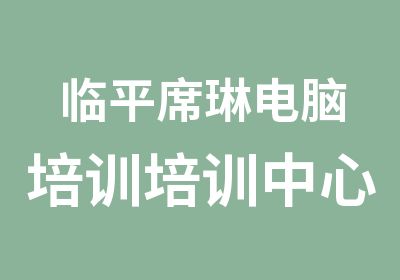 临平席琳电脑
培训培训中心